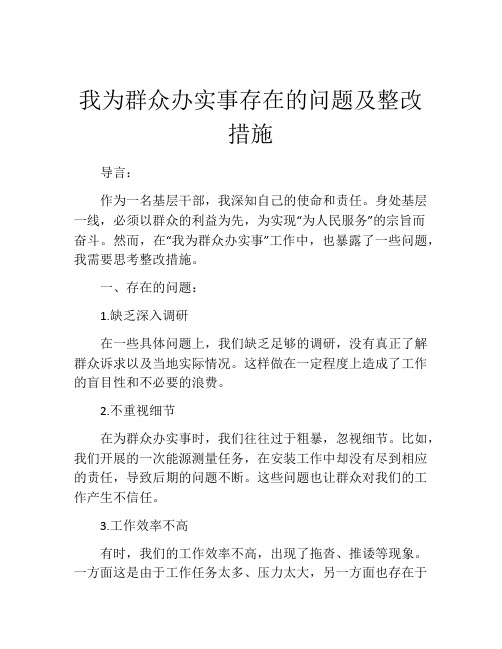 我为群众办实事存在的问题及整改措施

导言：

作为一名基层干部，我深知自己的使命和责任。身处基层一线，必须以群众的利益为先，为实现“为人民服务”的宗旨而奋斗。然而，在“我为群众办实事”工作中，也暴露了一些问题，我需要思考整改措施。

一、存在的问题：

1.缺乏深入调研

在一些具体问题上，我们缺乏足够的调研，没有真正了解群众诉求以及当地实际情况。这样做在一定程度上造成了工作的盲目性和不必要的浪费。

2.不重视细节

在为群众办实事时，我们往往过于粗暴，忽视细节。比如，我们开展的一次能源测量任务，在安装工作中却没有尽到相应的责任，导致后期的问题不断。这些问题也让群众对我们的工作产生不信任。

3.工作效率不高

有时，我们的工作效率不高，出现了拖沓、推诿等现象。一方面这是由于工作任务太多、压力太大，另一方面也存在于